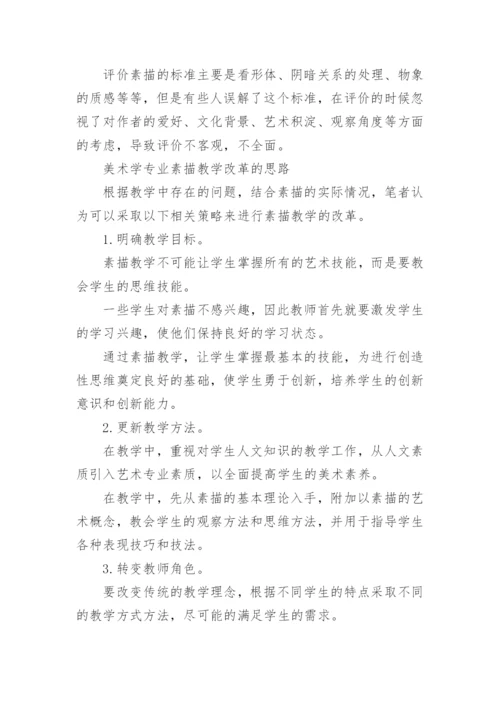 评价素描的标准主要是看形体、阴暗关系的处理、物象的质感等等，但是有些人误解了这个标准，在评价的时候忽视了对作者的爱好、文化背景、艺术积淀、观察角度等方面的考虑，导致评价不客观，不全面。

美术学专业素描教学改革的思路

根据教学中存在的问题，结合素描的实际情况，笔者认为可以采取以下相关策略来进行素描教学的改革。

1.明确教学目标。

素描教学不可能让学生掌握所有的艺术技能，而是要教会学生的思维技能。

一些学生对素描不感兴趣，因此教师首先就要激发学生的学习兴趣，使他们保持良好的学习状态。

通过素描教学，让学生掌握最基本的技能，为进行创造性思维奠定良好的基础，使学生勇于创新，培养学生的创新意识和创新能力。

2.更新教学方法。

在教学中，重视对学生人文知识的教学工作，从人文素质引入艺术专业素质，以全面提高学生的美术素养。

在教学中，先从素描的基本理论入手，附加以素描的艺术概念，教会学生的观察方法和思维方法，并用于指导学生各种表现技巧和技法。

3.转变教师角色。

要改变传统的教学理念，根据不同学生的特点采取不同的教学方式方法，尽可能的满足学生的需求。